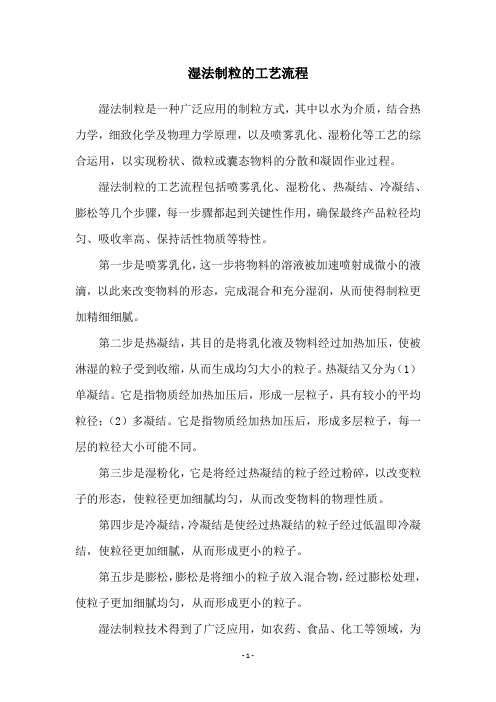 湿法制粒的工艺流程

湿法制粒是一种广泛应用的制粒方式，其中以水为介质，结合热力学，细致化学及物理力学原理，以及喷雾乳化、湿粉化等工艺的综合运用，以实现粉状、微粒或囊态物料的分散和凝固作业过程。

湿法制粒的工艺流程包括喷雾乳化、湿粉化、热凝结、冷凝结、膨松等几个步骤，每一步骤都起到关键性作用，确保最终产品粒径均匀、吸收率高、保持活性物质等特性。

第一步是喷雾乳化，这一步将物料的溶液被加速喷射成微小的液滴，以此来改变物料的形态，完成混合和充分湿润，从而使得制粒更加精细细腻。

第二步是热凝结，其目的是将乳化液及物料经过加热加压，使被淋湿的粒子受到收缩，从而生成均匀大小的粒子。热凝结又分为（1）单凝结。它是指物质经加热加压后，形成一层粒子，具有较小的平均粒径；（2）多凝结。它是指物质经加热加压后，形成多层粒子，每一层的粒径大小可能不同。

第三步是湿粉化，它是将经过热凝结的粒子经过粉碎，以改变粒子的形态，使粒径更加细腻均匀，从而改变物料的物理性质。

第四步是冷凝结，冷凝结是使经过热凝结的粒子经过低温即冷凝结，使粒径更加细腻，从而形成更小的粒子。

第五步是膨松，膨松是将细小的粒子放入混合物，经过膨松处理，使粒子更加细腻均匀，从而形成更小的粒子。

湿法制粒技术得到了广泛应用，如农药、食品、化工等领域，为

- 1 -